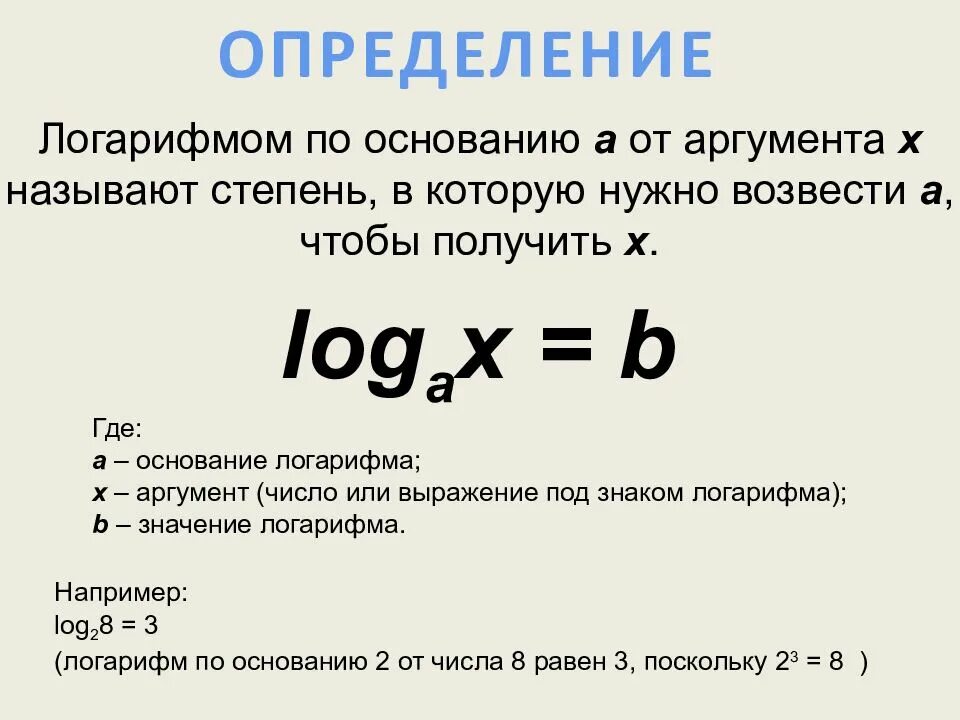 ОПРЕДЕЛЕНИЕ

Логарифмом по основанию a от аргумента x называют степень, в которую нужно возвести a, чтобы получить x.

$\log_a x = b$

Где:
a – основание логарифма;
x – аргумент (число или выражение под знаком логарифма);
b – значение логарифма.

Например:
$\log_2 8 = 3$
(логарифм по основанию 2 от числа 8 равен 3, поскольку $2^3 = 8$ )